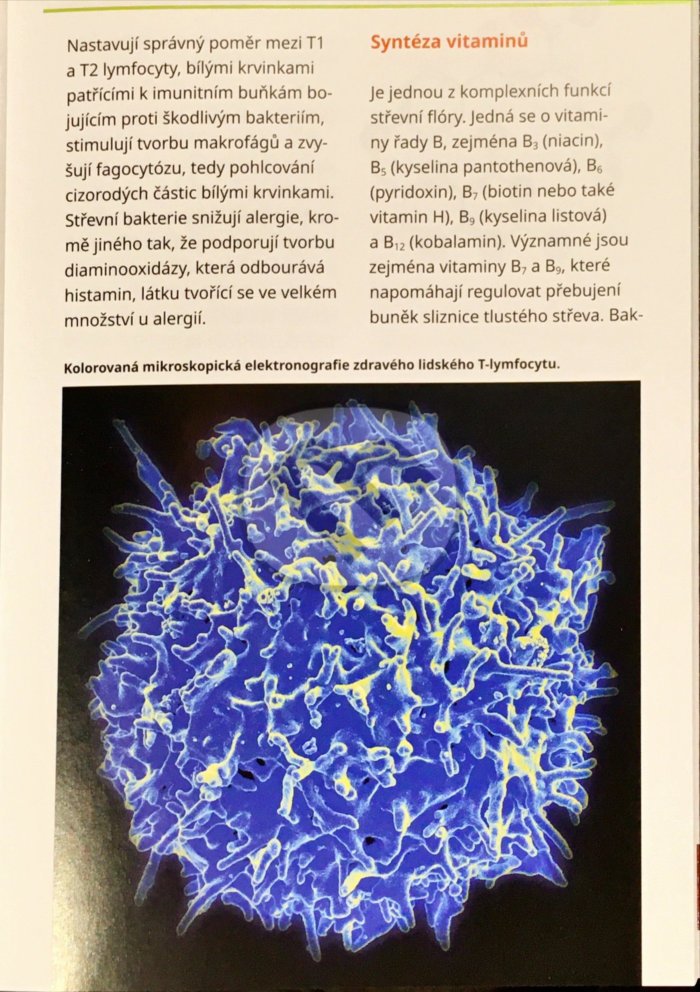 Nastavují správný poměr mezi T1 a T2 lymfocyty, bílými krvinkami patřícími k imunitním buňkám bojujícím proti škodlivým bakteriím, stimulují tvorbu makrofágů a zvyšují fagocytózu, tedy pohlcování cizorodých částic bílými krvinkami. Střevní bakterie snižují alergie, kromě jiného tak, že podporují tvorbu diaminooxidázy, která odbourává histamin, látku tvořící se ve velkém množství u alergií.

Syntéza vitaminů

Je jednou z komplexních funkcí střevní flóry. Jedná se o vitaminy řady B, zejména $B_3$ (niacin), $B_5$ (kyselina pantothenová), $B_6$ (pyridoxin), $B_7$ (biotin nebo také vitamin H), $B_9$ (kyselina listová) a $B_{12}$ (kobalamin). Významné jsou zejména vitaminy $B_7$ a $B_9$, které napomáhají regulovat přebujení buněk sliznice tlustého střeva. Bak-

Kolorovaná mikroskopická elektronografie zdravého lidského T-lymfocytu.